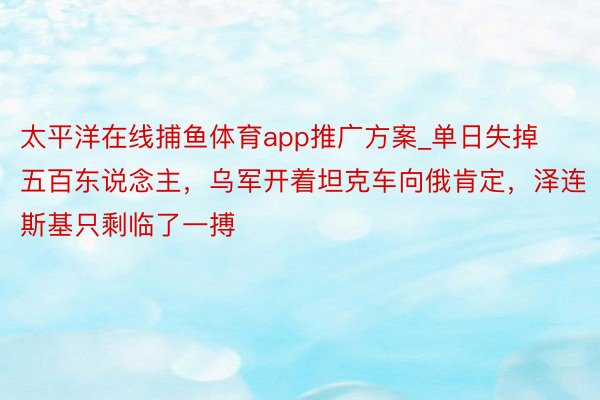 太平洋在线捕鱼体育app推广方案_单日失掉五百东说念主，乌军开着坦克车向俄肯定，泽连斯基只剩临了一搏